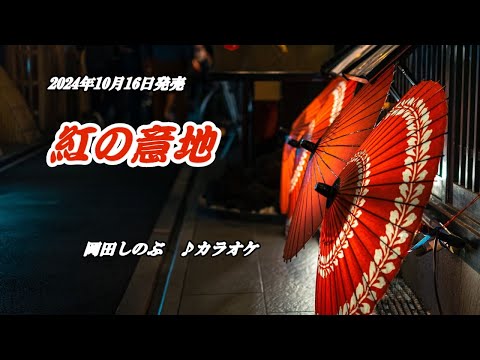 2024年10月16日発売

紅の意地

岡田しのぶ　♪カラオケ